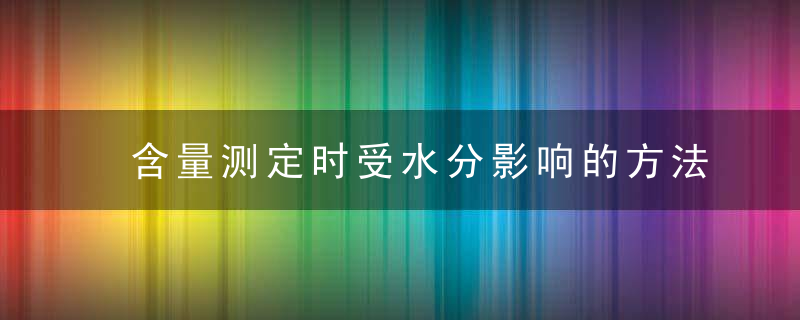 含量测定时受水分影响的方法